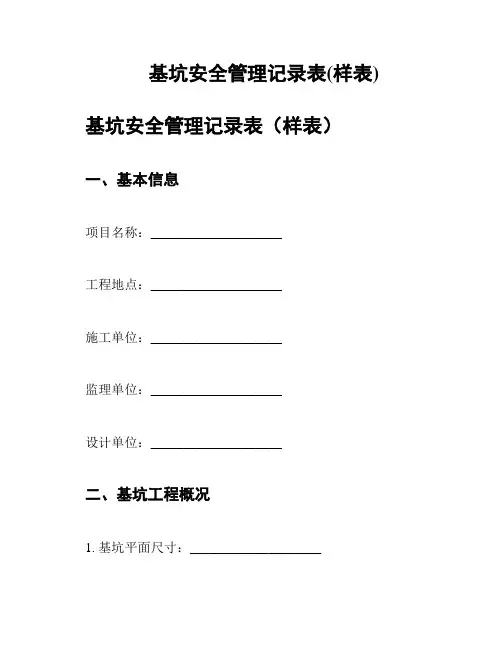 基坑安全管理记录表(样表)

基坑安全管理记录表（样表）

一、基本信息

项目名称：____________________

工程地点：____________________

施工单位：____________________

监理单位：____________________

设计单位：____________________

二、基坑工程概况

1. 基坑平面尺寸：____________________